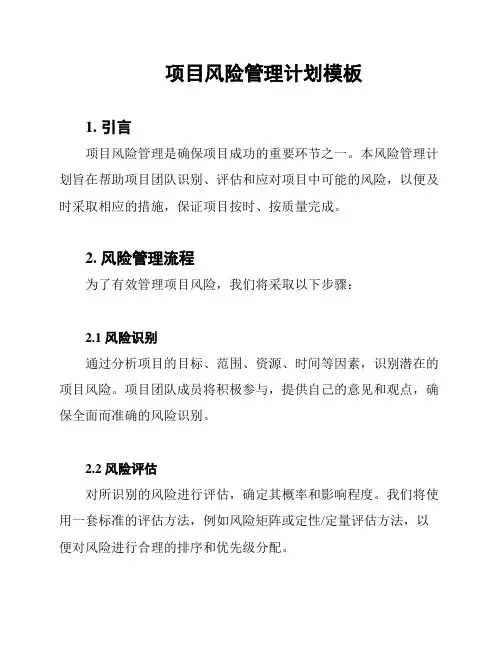 项目风险管理计划模板

1. 引言

项目风险管理是确保项目成功的重要环节之一。本风险管理计划旨在帮助项目团队识别、评估和应对项目中可能的风险，以便及时采取相应的措施，保证项目按时、按质量完成。

2. 风险管理流程

为了有效管理项目风险，我们将采取以下步骤：

2.1 风险识别

通过分析项目的目标、范围、资源、时间等因素，识别潜在的项目风险。项目团队成员将积极参与，提供自己的意见和观点，确保全面而准确的风险识别。

2.2 风险评估

对所识别的风险进行评估，确定其概率和影响程度。我们将使用一套标准的评估方法，例如风险矩阵或定性/定量评估方法，以便对风险进行合理的排序和优先级分配。